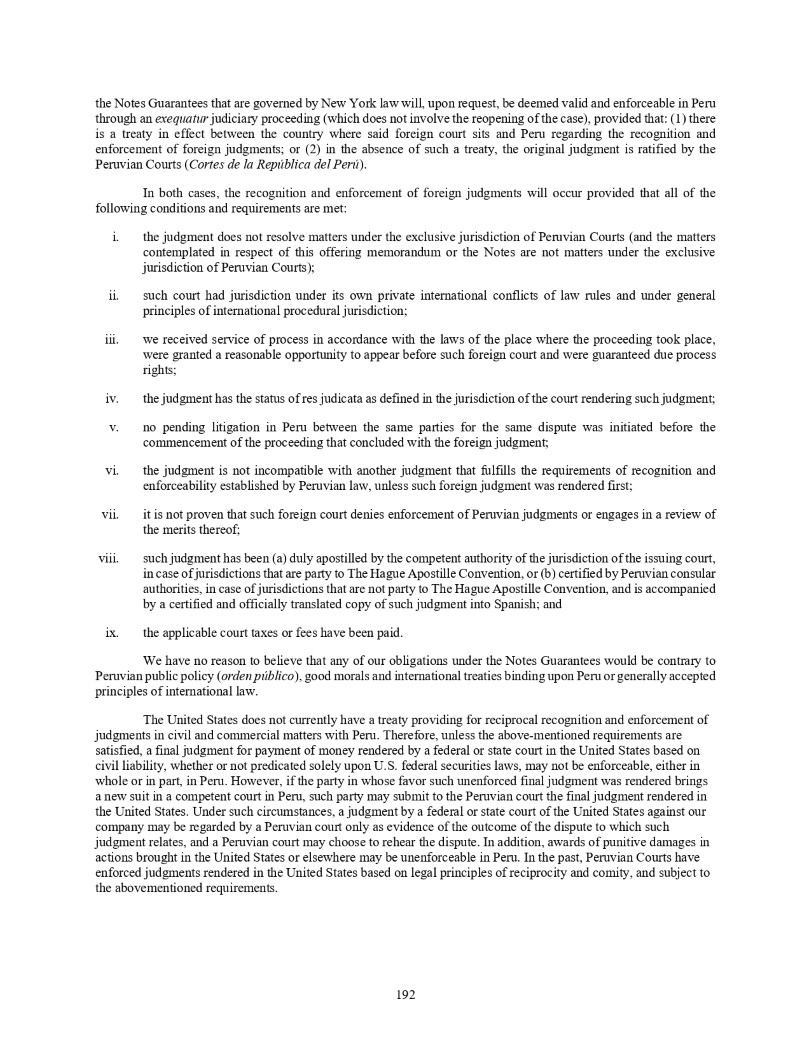 the Notes Guarantees that are governed by New York law will, upon request, be deemed valid and enforceable in Peru through an exequatur judiciary proceeding (which does not involve the reopening of the case), provided that: (1) there is a treaty in effect between the country where said foreign court sits and Peru regarding the recognition and enforcement of foreign judgments; or (2) in the absence of such a treaty, the original judgment is ratified by the Peruvian Courts (Cortes de la República del Perú).

In both cases, the recognition and enforcement of foreign judgments will occur provided that all of the following conditions and requirements are met:

i. the judgment does not resolve matters under the exclusive jurisdiction of Peruvian Courts (and the matters contemplated in respect of this offering memorandum or the Notes are not matters under the exclusive jurisdiction of Peruvian Courts);

ii. such court had jurisdiction under its own private international conflicts of law rules and under general principles of international procedural jurisdiction;

iii. we received service of process in accordance with the laws of the place where the proceeding took place, were granted a reasonable opportunity to appear before such foreign court and were guaranteed due process rights;

iv. the judgment has the status of res judicata as defined in the jurisdiction of the court rendering such judgment;

v. no pending litigation in Peru between the same parties for the same dispute was initiated before the commencement of the proceeding that concluded with the foreign judgment;

vi. the judgment is not incompatible with another judgment that fulfills the requirements of recognition and enforceability established by Peruvian law, unless such foreign judgment was rendered first;

vii. it is not proven that such foreign court denies enforcement of Peruvian judgments or engages in a review of the merits thereof;

viii. such judgment has been (a) duly apostilled by the competent authority of the jurisdiction of the issuing court, in case of jurisdictions that are party to The Hague Apostille Convention, or (b) certified by Peruvian consular authorities, in case of jurisdictions that are not party to The Hague Apostille Convention, and is accompanied by a certified and officially translated copy of such judgment into Spanish; and

ix. the applicable court taxes or fees have been paid.

We have no reason to believe that any of our obligations under the Notes Guarantees would be contrary to Peruvian public policy (orden público), good morals and international treaties binding upon Peru or generally accepted principles of international law.

The United States does not currently have a treaty providing for reciprocal recognition and enforcement of judgments in civil and commercial matters with Peru. Therefore, unless the above-mentioned requirements are satisfied, a final judgment for payment of money rendered by a federal or state court in the United States based on civil liability, whether or not predicated solely upon U.S. federal securities laws, may not be enforceable, either in whole or in part, in Peru. However, if the party in whose favor such unenforced final judgment was rendered brings a new suit in a competent court in Peru, such party may submit to the Peruvian court the final judgment rendered in the United States. Under such circumstances, a judgment by a federal or state court of the United States against our company may be regarded by a Peruvian court only as evidence of the outcome of the dispute to which such judgment relates, and a Peruvian court may choose to rehear the dispute. In addition, awards of punitive damages in actions brought in the United States or elsewhere may be unenforceable in Peru. In the past, Peruvian Courts have enforced judgments rendered in the United States based on legal principles of reciprocity and comity, and subject to the abovementioned requirements.

192